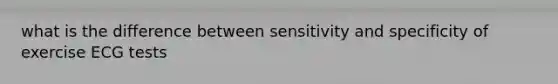 what is the difference between sensitivity and specificity of exercise ECG tests